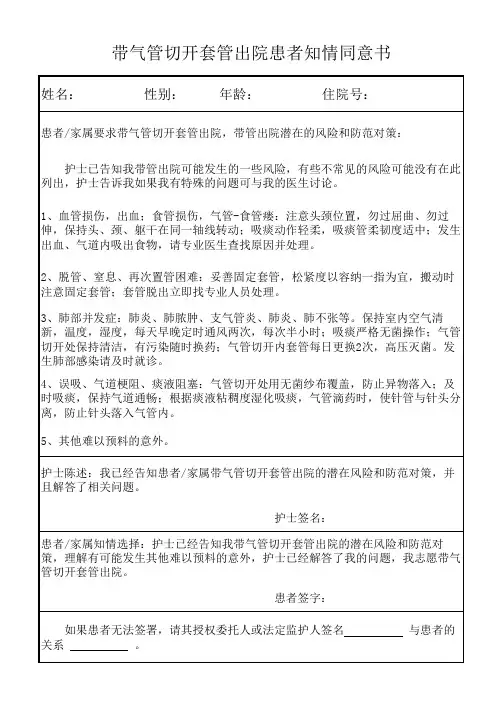 带气管切开套管出院患者知情同意书

姓名： 性别： 年龄： 住院号：

患者/家属要求带气管切开套管出院，带管出院潜在的风险和防范对策：

护士已告知我带管出院可能发生的一些风险，有些不常见的风险可能没有在此列出，护士告诉我如果我有特殊的问题可与我的医生讨论。

1、血管损伤，出血；食管损伤，气管-食管瘘：注意头颈位置，勿过屈曲、勿过伸，保持头、颈、躯干在同一轴线转动；吸痰动作轻柔，吸痰管柔韧度适中；发生出血、气道内吸出食物，请专业医生查找原因并处理。

2、脱管、窒息、再次置管困难：妥善固定套管，松紧度以容纳一指为宜，搬动时注意固定套管；套管脱出立即找专业人员处理。

3、肺部并发症：肺炎、肺脓肿、支气管炎、肺炎、肺不张等。保持室内空气清新，温度，湿度，每天早晚定时通风两次，每次半小时；吸痰严格无菌操作；气管切开处保持清洁，有污染随时换药；气管切开内套管每日更换2次，高压灭菌。发生肺部感染请及时就诊。

4、误吸、气道梗阻、痰液阻塞：气管切开处用无菌纱布覆盖，防止异物落入；及时吸痰，保持气道通畅；根据痰液粘稠度湿化吸痰，气管滴药时，使针管与针头分离，防止针头落入气管内。

5、其他难以预料的意外。

护士陈述：我已经告知患者/家属带气管切开套管出院的潜在风险和防范对策，并且解答了相关问题。

护士签名：

患者/家属知情选择：护士已经告知我带气管切开套管出院的潜在风险和防范对策，理解有可能发生其他难以预料的意外，护士已经解答了我的问题，我志愿带气管切开套管出院。

患者签字：

如果患者无法签署，请其授权委托人或法定监护人签名__________ 与患者的关系 __________ 。